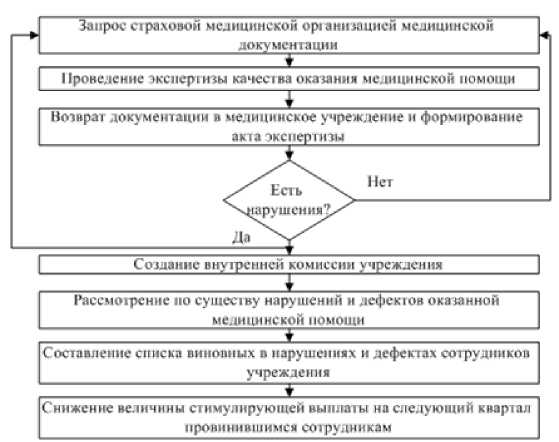 Запрос страховой медицинской организацией медицинской документации

Проведение экспертизы качества оказания медицинской помощи

Возврат документации в медицинское учреждение и формирование акта экспертизы

Есть нарушения?

Нет

Да

Создание внутренней комиссии учреждения

Рассмотрение по существу нарушений и дефектов оказанной медицинской помощи

Составление списка виновных в нарушениях и дефектах сотрудников учреждения

Снижение величины стимулирующей выплаты на следующий квартал провинившимся сотрудникам